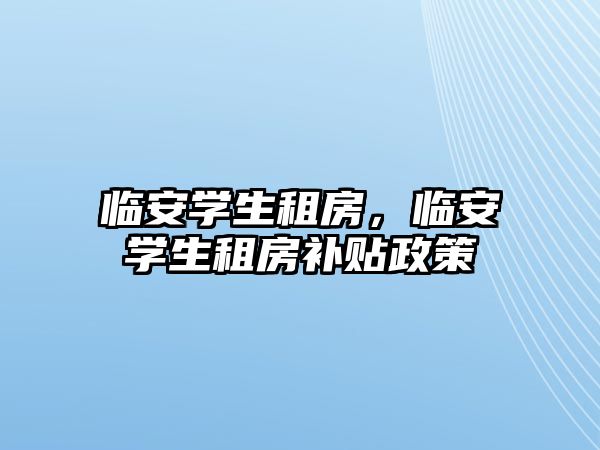 临安学生租房，临安学生租房补贴政策